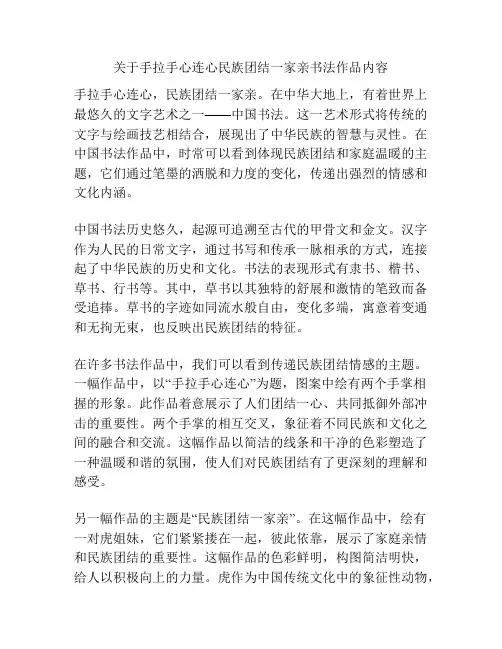 关于手拉手心连心民族团结一家亲书法作品内容

手拉手心连心，民族团结一家亲。在中华大地上，有着世界上最悠久的文字艺术之一——中国书法。这一艺术形式将传统的文字与绘画技艺相结合，展现出了中华民族的智慧与灵性。在中国书法作品中，时常可以看到体现民族团结和家庭温暖的主题，它们通过笔墨的洒脱和力度的变化，传递出强烈的情感和文化内涵。

中国书法历史悠久，起源可追溯至古代的甲骨文和金文。汉字作为人民的日常文字，通过书写和传承一脉相承的方式，连接起了中华民族的历史和文化。书法的表现形式有隶书、楷书、草书、行书等。其中，草书以其独特的舒展和激情的笔致而备受追捧。草书的字迹如同流水般自由，变化多端，寓意着变通和无拘无束，也反映出民族团结的特征。

在许多书法作品中，我们可以看到传递民族团结情感的主题。一幅作品中，以“手拉手心连心”为题，图案中绘有两个手掌相握的形象。此作品着意展示了人们团结一心、共同抵御外部冲击的重要性。两个手掌的相互交叉，象征着不同民族和文化之间的融合和交流。这幅作品以简洁的线条和干净的色彩塑造了一种温暖和谐的氛围，使人们对民族团结有了更深刻的理解和感受。

另一幅作品的主题是“民族团结一家亲”。在这幅作品中，绘有一对虎姐妹，它们紧紧搂在一起，彼此依靠，展示了家庭亲情和民族团结的重要性。这幅作品的色彩鲜明，构图简洁明快，给人以积极向上的力量。虎作为中国传统文化中的象征性动物，